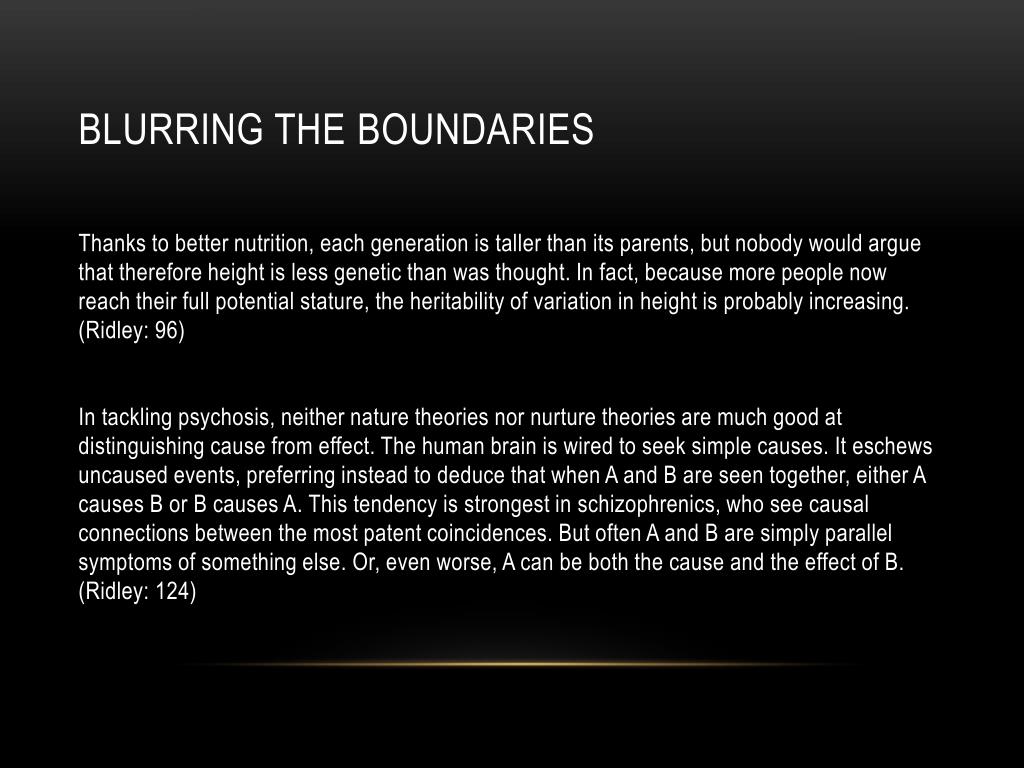 BLURRING THE BOUNDARIES

Thanks to better nutrition, each generation is taller than its parents, but nobody would argue that therefore height is less genetic than was thought. In fact, because more people now reach their full potential stature, the heritability of variation in height is probably increasing. (Ridley: 96)

In tackling psychosis, neither nature theories nor nurture theories are much good at distinguishing cause from effect. The human brain is wired to seek simple causes. It eschews uncaused events, preferring instead to deduce that when A and B are seen together, either A causes B or B causes A. This tendency is strongest in schizophrenics, who see causal connections between the most patent coincidences. But often A and B are simply parallel symptoms of something else. Or, even worse, A can be both the cause and the effect of B. (Ridley: 124)